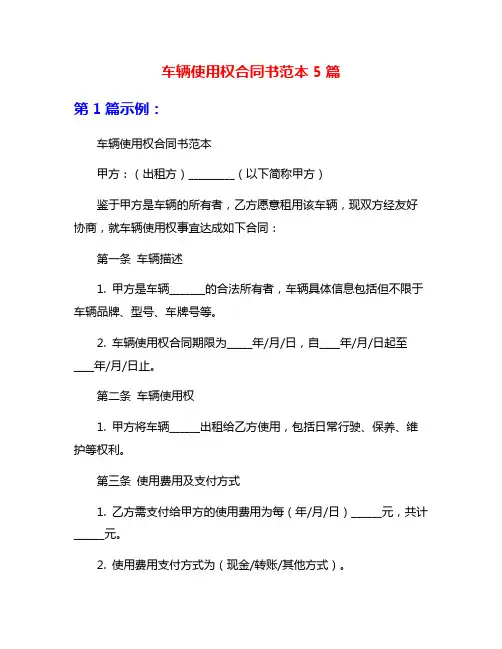 车辆使用权合同书范本 5 篇

第 1 篇示例：

车辆使用权合同书范本

甲方：（出租方）________（以下简称甲方）

鉴于甲方是车辆的所有者，乙方愿意租用该车辆，现双方经友好协商，就车辆使用权事宜达成如下合同：

第一条 车辆描述

1. 甲方是车辆______的合法所有者，车辆具体信息包括但不限于车辆品牌、型号、车牌号等。

2. 车辆使用权合同期限为____年/月/日，自___年/月/日起至___年/月/日止。

第二条 车辆使用权

1. 甲方将车辆_____出租给乙方使用，包括日常行驶、保养、维护等权利。

第三条 使用费用及支付方式

1. 乙方需支付给甲方的使用费用为每（年/月/日）_____元，共计_____元。

2. 使用费用支付方式为（现金/转账/其他方式）。